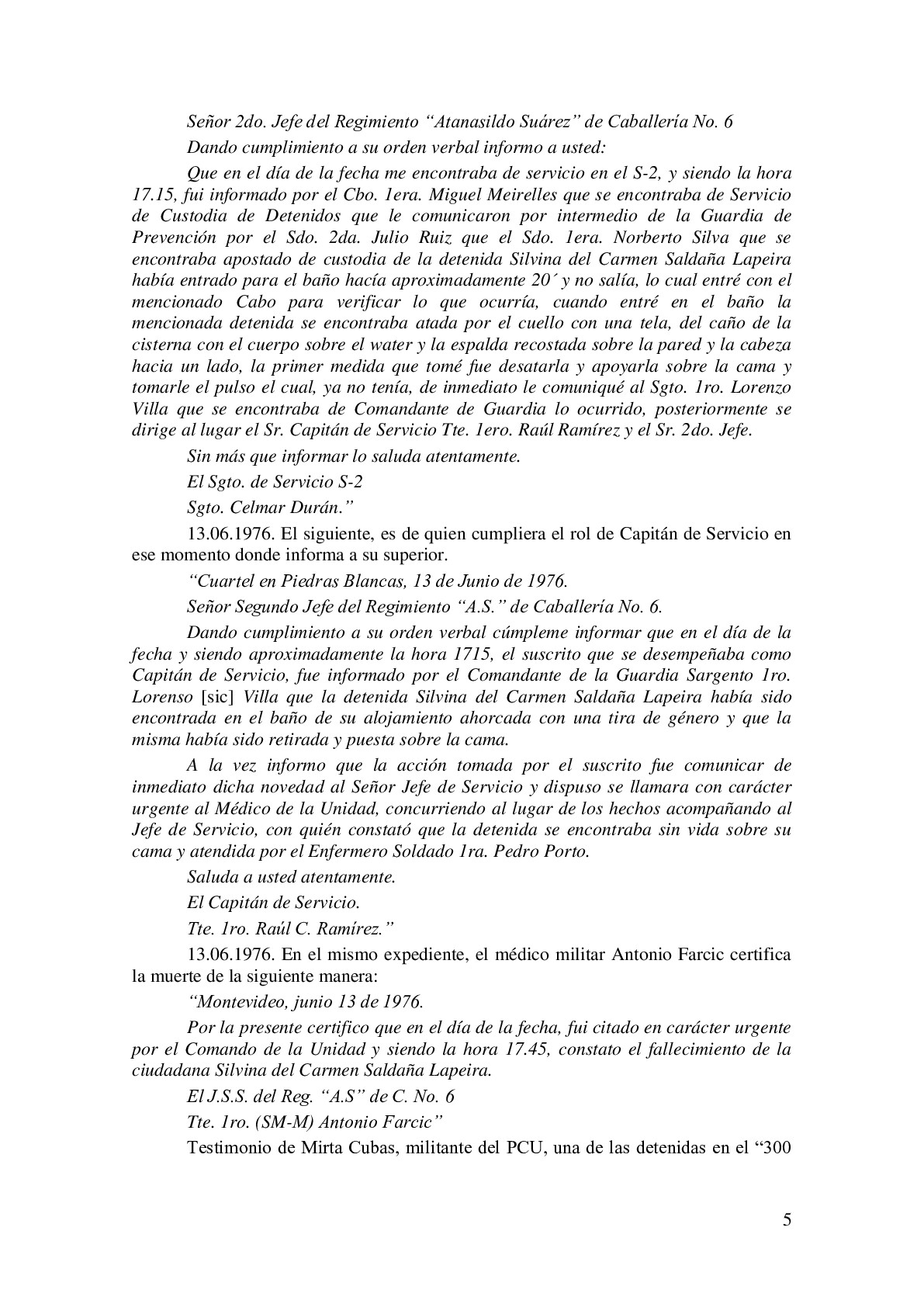 Señor 2do. Jefe del Regimiento “Atanasildo Suárez” de Caballería No. 6

Dando cumplimiento a su orden verbal informo a usted:

Que en el día de la fecha me encontraba de servicio en el S-2, y siendo la hora 17.15, fui informado por el Cbo. 1era. Miguel Meirelles que se encontraba de Servicio de Custodia de Detenidos que le comunicaron por intermedio de la Guardia de Prevención por el Sdo. 2da. Julio Ruiz que el Sdo. 1era. Norberto Silva que se encontraba apostado de custodia de la detenida Silvina del Carmen Saldaña Lapeira había entrado para el baño hacía aproximadamente 20´ y no salía, lo cual entré con el mencionado Cabo para verificar lo que ocurría, cuando entré en el baño la mencionada detenida se encontraba atada por el cuello con una tela, del caño de la cisterna con el cuerpo sobre el water y la espalda recostada sobre la pared y la cabeza hacia un lado, la primer medida que tomé fue desatarla y apoyarla sobre la cama y tomarle el pulso el cual, ya no tenía, de inmediato le comuniqué al Sgto. 1ro. Lorenzo Villa que se encontraba de Comandante de Guardia lo ocurrido, posteriormente se dirige al lugar el Sr. Capitán de Servicio Tte. 1ero. Raúl Ramírez y el Sr. 2do. Jefe.

Sin más que informar lo saluda atentamente.

El Sgto. de Servicio S-2

Sgto. Celmar Durán.”

13.06.1976. El siguiente, es de quien cumpliera el rol de Capitán de Servicio en ese momento donde informa a su superior.

“Cuartel en Piedras Blancas, 13 de Junio de 1976.

Señor Segundo Jefe del Regimiento “A.S.” de Caballería No. 6.

Dando cumplimiento a su orden verbal cúmpleme informar que en el día de la fecha y siendo aproximadamente la hora 1715, el suscrito que se desempeñaba como Capitán de Servicio, fue informado por el Comandante de la Guardia Sargento 1ro. Lorenso [sic] Villa que la detenida Silvina del Carmen Saldaña Lapeira había sido encontrada en el baño de su alojamiento ahorcada con una tira de género y que la misma había sido retirada y puesta sobre la cama.

A la vez informo que la acción tomada por el suscrito fue comunicar de inmediato dicha novedad al Señor Jefe de Servicio y dispuso se llamara con carácter urgente al Médico de la Unidad, concurriendo al lugar de los hechos acompañando al Jefe de Servicio, con quién constató que la detenida se encontraba sin vida sobre su cama y atendida por el Enfermero Soldado 1ra. Pedro Porto.

Saluda a usted atentamente.

El Capitán de Servicio.

Tte. 1ro. Raúl C. Ramírez.”

13.06.1976. En el mismo expediente, el médico militar Antonio Farcic certifica la muerte de la siguiente manera:

“Montevideo, junio 13 de 1976.

Por la presente certifico que en el día de la fecha, fui citado en carácter urgente por el Comando de la Unidad y siendo la hora 17.45, constato el fallecimiento de la ciudadana Silvina del Carmen Saldaña Lapeira.

El J.S.S. del Reg. “A.S” de C. No. 6

Tte. 1ro. (SM-M) Antonio Farcic”

Testimonio de Mirta Cubas, militante del PCU, una de las detenidas en el “300

5